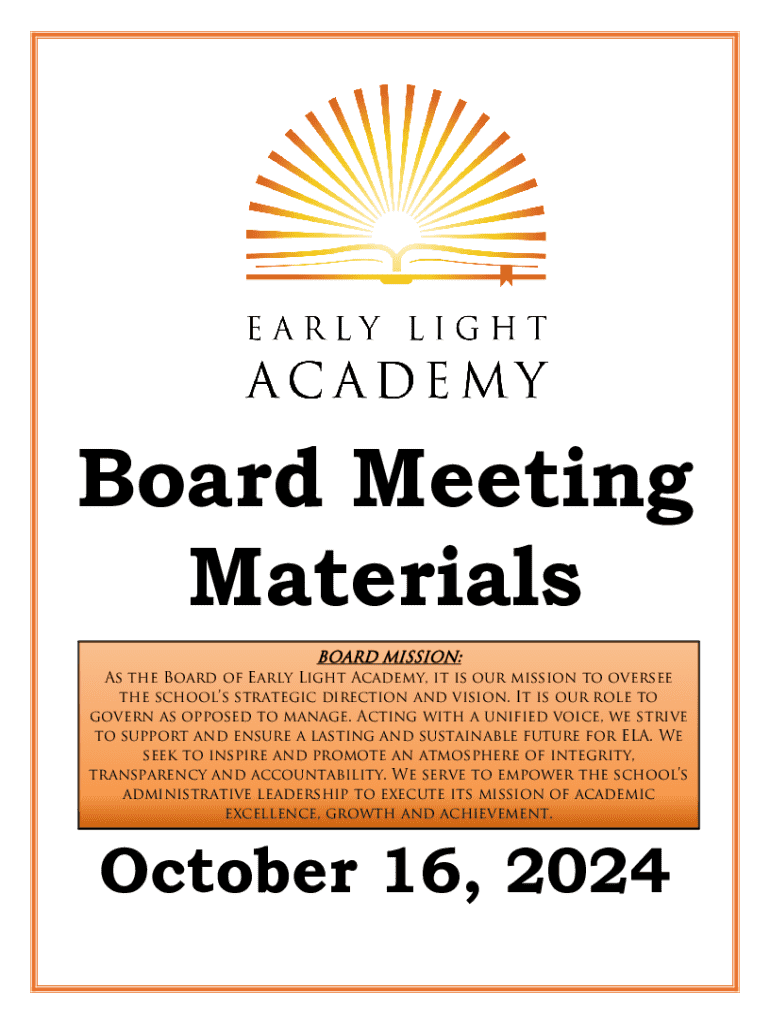 EARLY LIGHT
ACADEMY

Board Meeting Materials

BOARD MISSION:

As the Board of Early Light Academy, it is our mission to oversee the school's strategic direction and vision. It is our role to govern as opposed to manage. Acting with a unified voice, we strive to support and ensure a lasting and sustainable future for ELA. We seek to inspire and promote an atmosphere of integrity, transparency and accountability. We serve to empower the school's administrative leadership to execute its mission of academic excellence, growth and achievement.

October 16, 2024